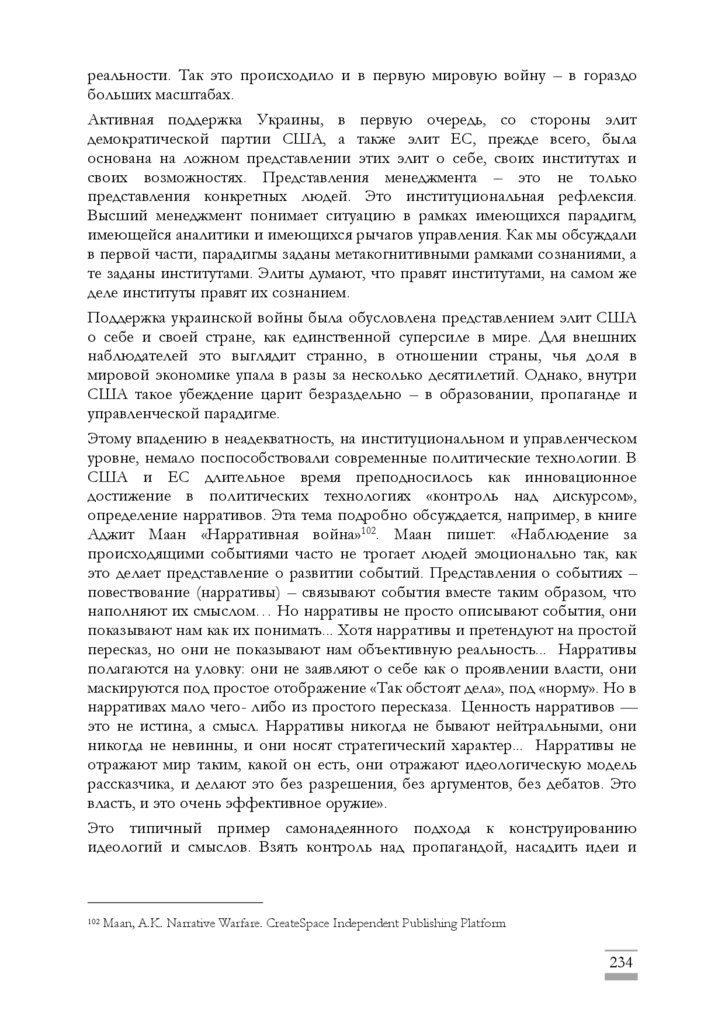 реальности. Так это происходило и в первую мировую войну – в гораздо больших масштабах.

Активная поддержка Украины, в первую очередь, со стороны элит демократической партии США, а также элит ЕС, прежде всего, была основана на ложном представлении этих элит о себе, своих институтах и своих возможностях. Представления менеджмента – это не только представления конкретных людей. Это институциональная рефлексия. Высший менеджмент понимает ситуацию в рамках имеющихся парадигм, имеющейся аналитики и имеющихся рычагов управления. Как мы обсуждали в первой части, парадигмы заданы метакогнитивными рамками сознаниями, а те заданы институтами. Элиты думают, что правят институтами, на самом же деле институты правят их сознанием.

Поддержка украинской войны была обусловлена представлением элит США о себе и своей стране, как единственной суперсиле в мире. Для внешних наблюдателей это выглядит странно, в отношении страны, чья доля в мировой экономике упала в разы за несколько десятилетий. Однако, внутри США такое убеждение царит безраздельно – в образовании, пропаганде и управленческой парадигме.

Этому впадению в неадекватность, на институциональном и управленческом уровне, немало поспособствовали современные политические технологии. В США и ЕС длительное время преподносилось как инновационное достижение в политических технологиях «контроль над дискурсом», определение нарративов. Эта тема подробно обсуждается, например, в книге Аджит Маан «Нарративная война»$^{102}$. Маан пишет: «Наблюдение за происходящими событиями часто не трогает людей эмоционально так, как это делает представление о развитии событий. Представления о событиях – повествование (нарративы) – связывают события вместе таким образом, что наполняют их смыслом… Но нарративы не просто описывают события, они показывают нам как их понимать... Хотя нарративы и претендуют на простой пересказ, но они не показывают нам объективную реальность... Нарративы полагаются на уловку: они не заявляют о себе как о проявлении власти, они маскируются под простое отображение «Так обстоят дела», под «норму». Но в нарративах мало чего- либо из простого пересказа. Ценность нарративов — это не истина, а смысл. Нарративы никогда не бывают нейтральными, они никогда не невинны, и они носят стратегический характер... Нарративы не отражают мир таким, какой он есть, они отражают идеологическую модель рассказчика, и делают это без разрешения, без аргументов, без дебатов. Это власть, и это очень эффективное оружие».

Это типичный пример самонадеянного подхода к конструированию идеологий и смыслов. Взять контроль над пропагандой, насадить идеи и

$^{102}$ Maan, A.K. Narrative Warfare. CreateSpace Independent Publishing Platform

234